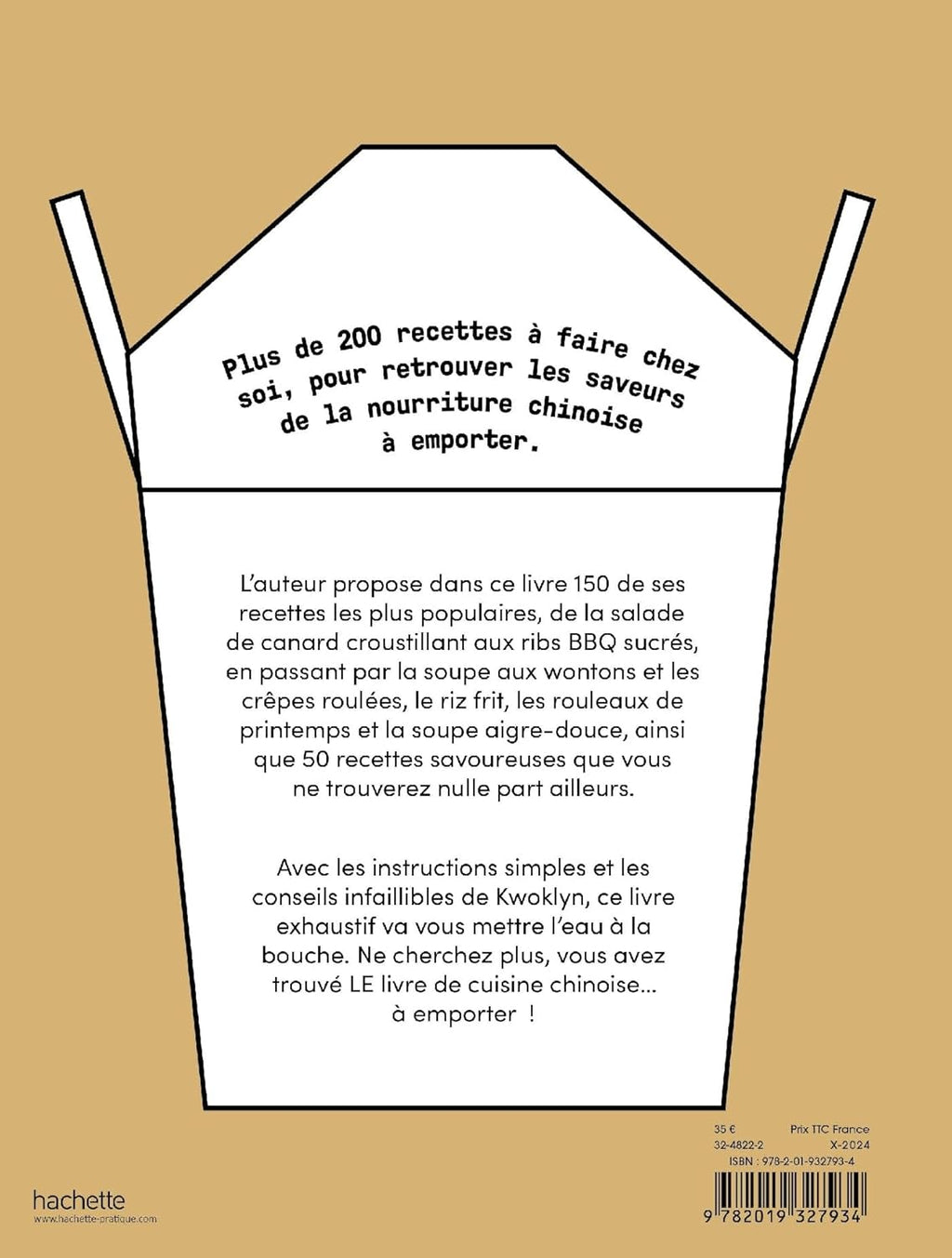 Plus de 200 recettes à faire chez soi, pour retrouver les saveurs de la nourriture chinoise à emporter.

L'auteur propose dans ce livre 150 de ses recettes les plus populaires, de la salade de canard croustillant aux ribs BBQ sucrés, en passant par la soupe aux wontons et les crêpes roulées, le riz frit, les rouleaux de printemps et la soupe aigre-douce, ainsi que 50 recettes savoureuses que vous ne trouverez nulle part ailleurs.

Avec les instructions simples et les conseils infaillibles de Kwoklyn, ce livre exhaustif va vous mettre l'eau à la bouche. Ne cherchez plus, vous avez trouvé LE livre de cuisine chinoise... à emporter !

hachette
www.hachette-pratique.com

35 €
Prix TTC France
32-4822-2
X-2024
ISBN : 978-2-01-932793-4
9 782019 327934